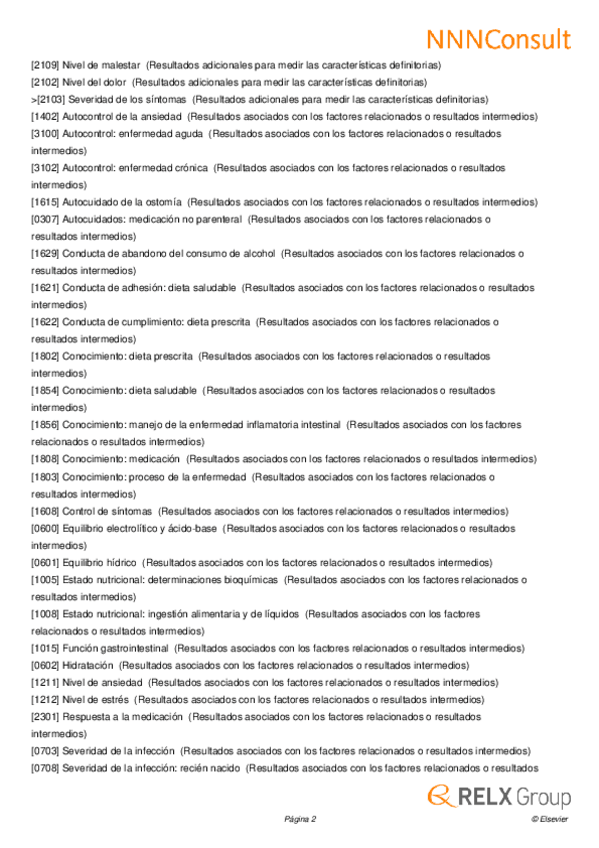 NNNConsult

[2109] Nivel de malestar (Resultados adicionales para medir las características definitorias)
[2102] Nivel del dolor (Resultados adicionales para medir las características definitorias)
>[2103] Severidad de los síntomas (Resultados adicionales para medir las características definitorias)
[1402] Autocontrol de la ansiedad (Resultados asociados con los factores relacionados o resultados intermedios)
[3100] Autocontrol: enfermedad aguda (Resultados asociados con los factores relacionados o resultados intermedios)
[3102] Autocontrol: enfermedad crónica (Resultados asociados con los factores relacionados o resultados intermedios)
[1615] Autocuidado de la ostomía (Resultados asociados con los factores relacionados o resultados intermedios)
[0307] Autocuidados: medicación no parenteral (Resultados asociados con los factores relacionados o resultados intermedios)
[1629] Conducta de abandono del consumo de alcohol (Resultados asociados con los factores relacionados o resultados intermedios)
[1621] Conducta de adhesión: dieta saludable (Resultados asociados con los factores relacionados o resultados intermedios)
[1622] Conducta de cumplimiento: dieta prescrita (Resultados asociados con los factores relacionados o resultados intermedios)
[1802] Conocimiento: dieta prescrita (Resultados asociados con los factores relacionados o resultados intermedios)
[1854] Conocimiento: dieta saludable (Resultados asociados con los factores relacionados o resultados intermedios)
[1856] Conocimiento: manejo de la enfermedad inflamatoria intestinal (Resultados asociados con los factores relacionados o resultados intermedios)
[1808] Conocimiento: medicación (Resultados asociados con los factores relacionados o resultados intermedios)
[1803] Conocimiento: proceso de la enfermedad (Resultados asociados con los factores relacionados o resultados intermedios)
[1608] Control de síntomas (Resultados asociados con los factores relacionados o resultados intermedios)
[0600] Equilibrio electrolítico y ácido-base (Resultados asociados con los factores relacionados o resultados intermedios)
[0601] Equilibrio hídrico (Resultados asociados con los factores relacionados o resultados intermedios)
[1005] Estado nutricional: determinaciones bioquímicas (Resultados asociados con los factores relacionados o resultados intermedios)
[1008] Estado nutricional: ingestión alimentaria y de líquidos (Resultados asociados con los factores relacionados o resultados intermedios)
[1015] Función gastrointestinal (Resultados asociados con los factores relacionados o resultados intermedios)
[0602] Hidratación (Resultados asociados con los factores relacionados o resultados intermedios)
[1211] Nivel de ansiedad (Resultados asociados con los factores relacionados o resultados intermedios)
[1212] Nivel de estrés (Resultados asociados con los factores relacionados o resultados intermedios)
[2301] Respuesta a la medicación (Resultados asociados con los factores relacionados o resultados intermedios)
[0703] Severidad de la infección (Resultados asociados con los factores relacionados o resultados intermedios)
[0708] Severidad de la infección: recién nacido (Resultados asociados con los factores relacionados o resultados

RELX Group

Página 2

© Elsevier